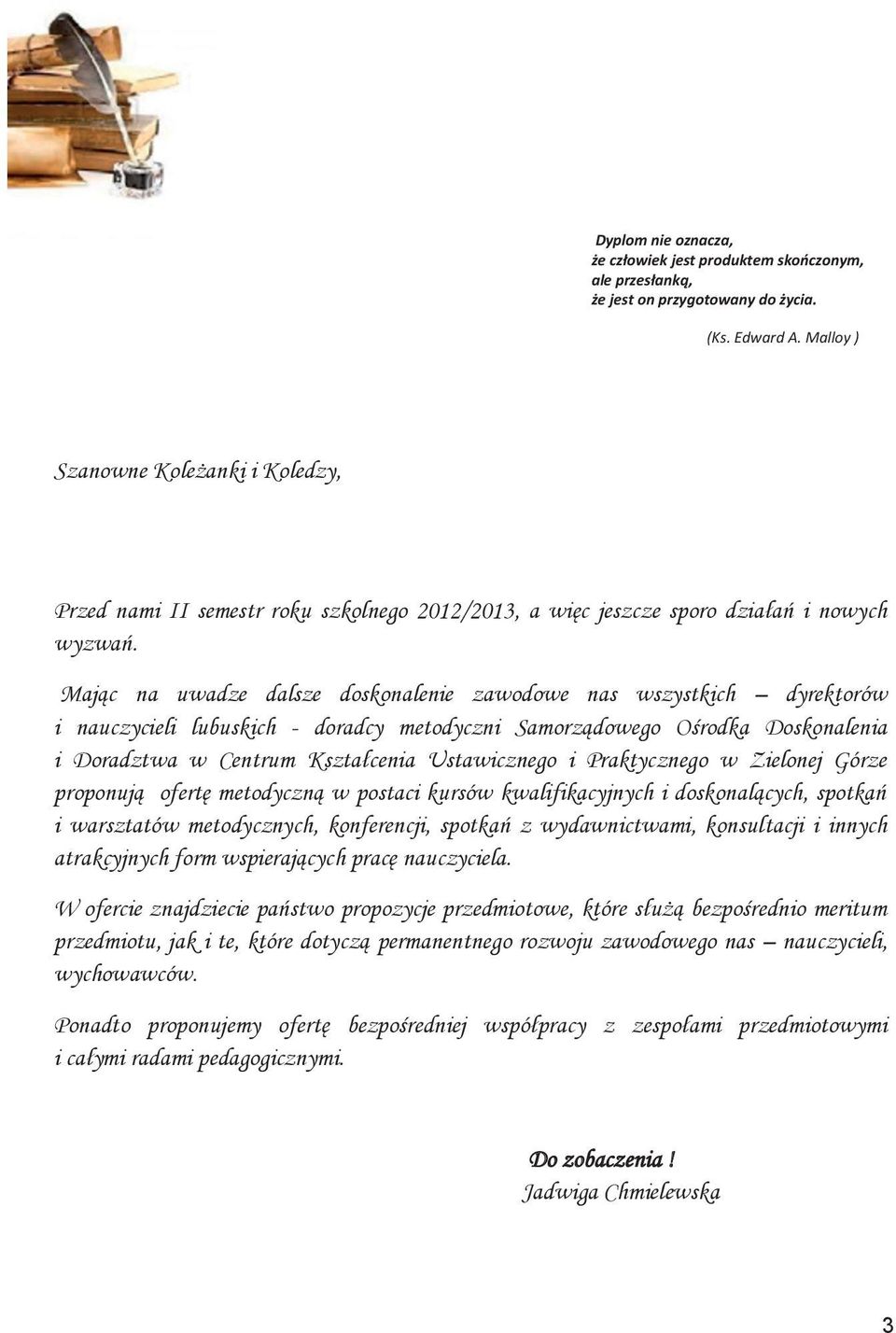 Dyplom nie oznacza,
że człowiek jest produktem skończonym,
ale przesłanką,
że jest on przygotowany do życia.

(Ks. Edward A. Malloy )

Szanowne Koleżanki i Koledzy,

Przed nami II semestr roku szkolnego 2012/2013, a więc jeszcze sporo działań i nowych wyzwań.

Mając na uwadze dalsze doskonalenie zawodowe nas wszystkich – dyrektorów i nauczycieli lubuskich - doradcy metodyczni Samorządowego Ośrodka Doskonalenia i Doradztwa w Centrum Kształcenia Ustawicznego i Praktycznego w Zielonej Górze proponują ofertę metodyczną w postaci kursów kwalifikacyjnych i doskonalących, spotkań i warsztatów metodycznych, konferencji, spotkań z wydawnictwami, konsultacji i innych atrakcyjnych form wspierających pracę nauczyciela.

W ofercie znajdziecie państwo propozycje przedmiotowe, które służą bezpośrednio meritum przedmiotu, jak i te, które dotyczą permanentnego rozwoju zawodowego nas – nauczycieli, wychowawców.

Ponadto proponujemy ofertę bezpośredniej współpracy z zespołami przedmiotowymi i całymi radami pedagogicznymi.

Do zobaczenia !
Jadwiga Chmielewska

3